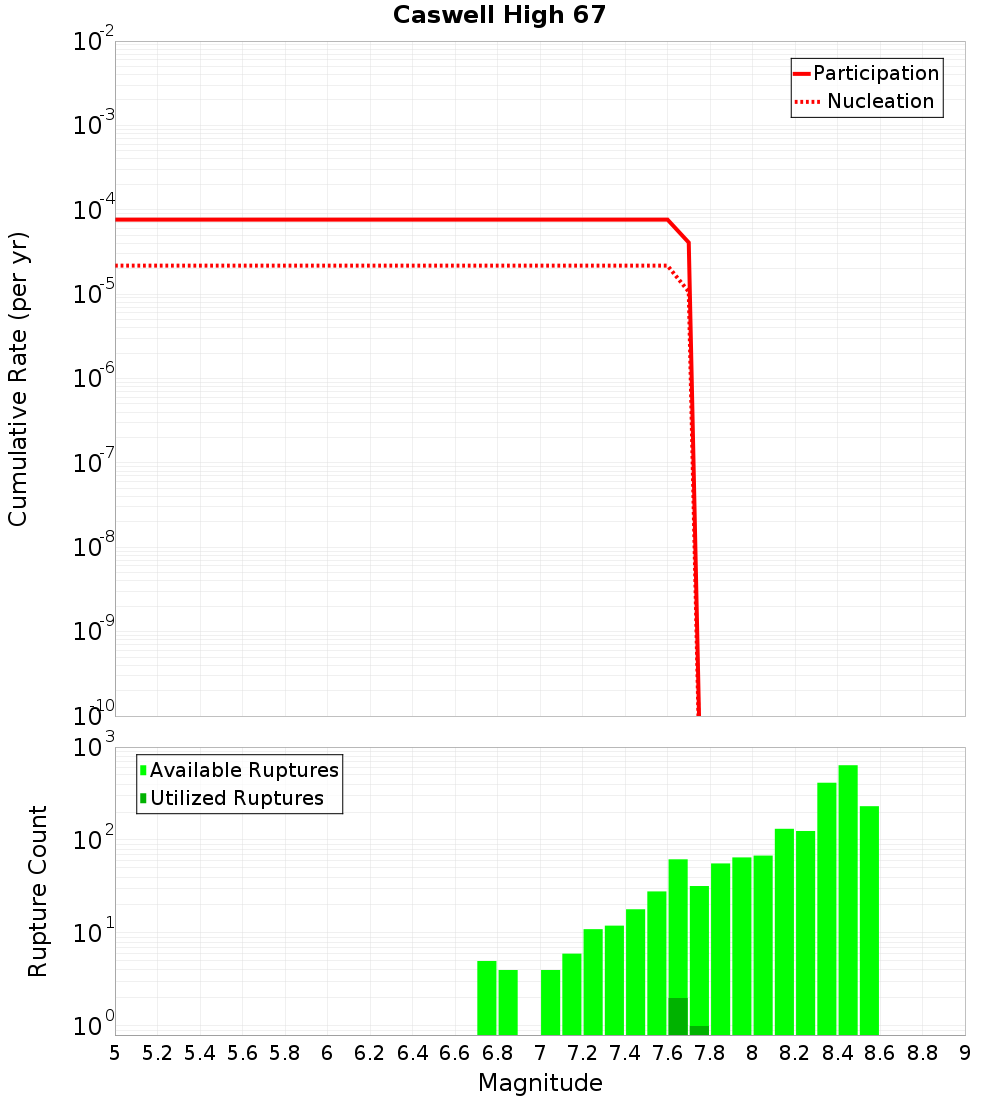 Caswell High 67

Participation
Nucleation

Cumulative Rate (per yr)

$10^{-2}$
$10^{-3}$
$10^{-4}$
$10^{-5}$
$10^{-6}$
$10^{-7}$
$10^{-8}$
$10^{-9}$
$10^{-10}$

Available Ruptures
Utilized Ruptures

Rupture Count

$10^{3}$
$10^{2}$
$10^{1}$
$10^{0}$

5 5.2 5.4 5.6 5.8 6 6.2 6.4 6.6 6.8 7 7.2 7.4 7.6 7.8 8 8.2 8.4 8.6 8.8 9

Magnitude